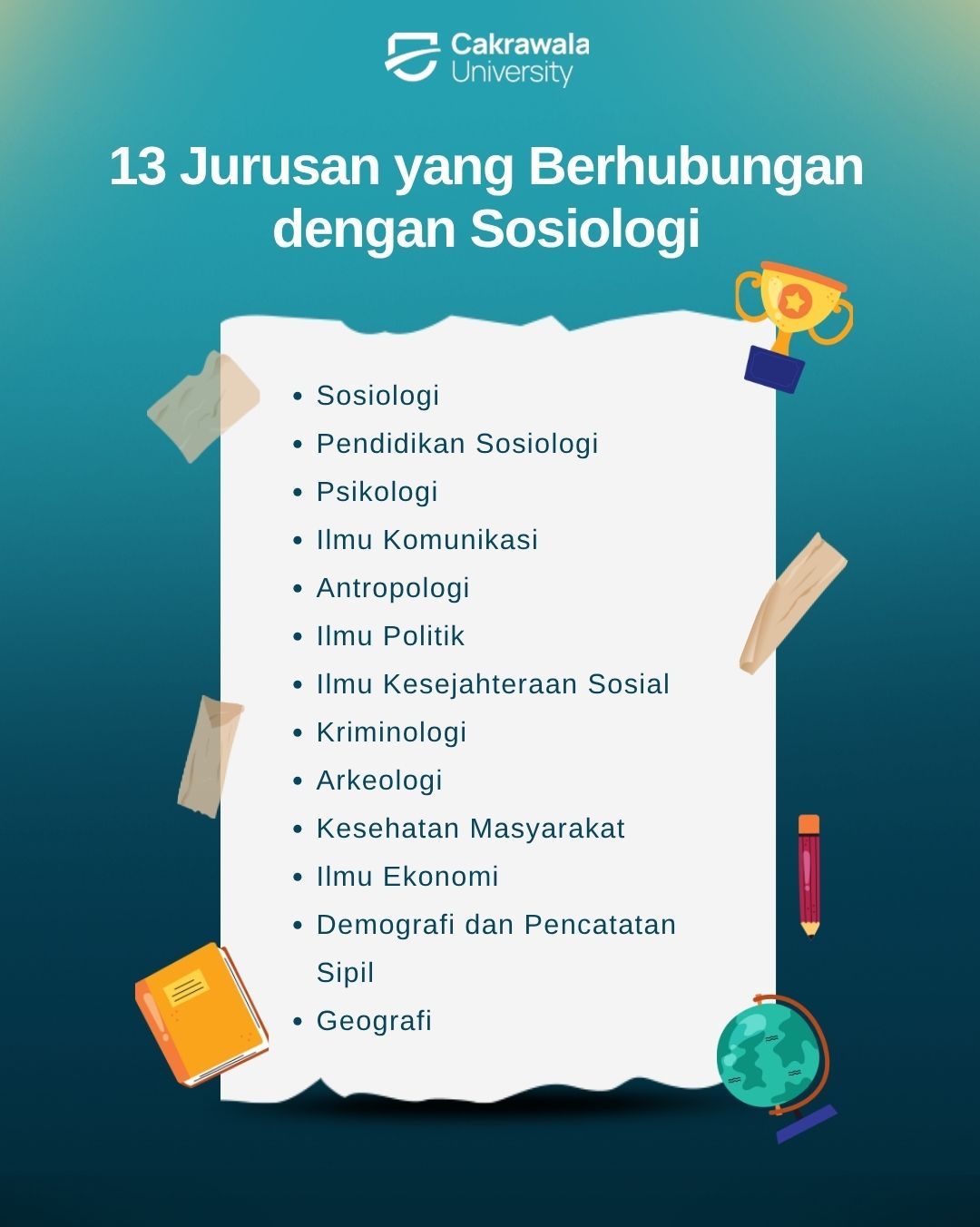 Cakrawala University

13 Jurusan yang Berhubungan dengan Sosiologi

- Sosiologi
- Pendidikan Sosiologi
- Psikologi
- Ilmu Komunikasi
- Antropologi
- Ilmu Politik
- Ilmu Kesejahteraan Sosial
- Kriminologi
- Arkeologi
- Kesehatan Masyarakat
- Ilmu Ekonomi
- Demografi dan Pencatatan Sipil
- Geografi